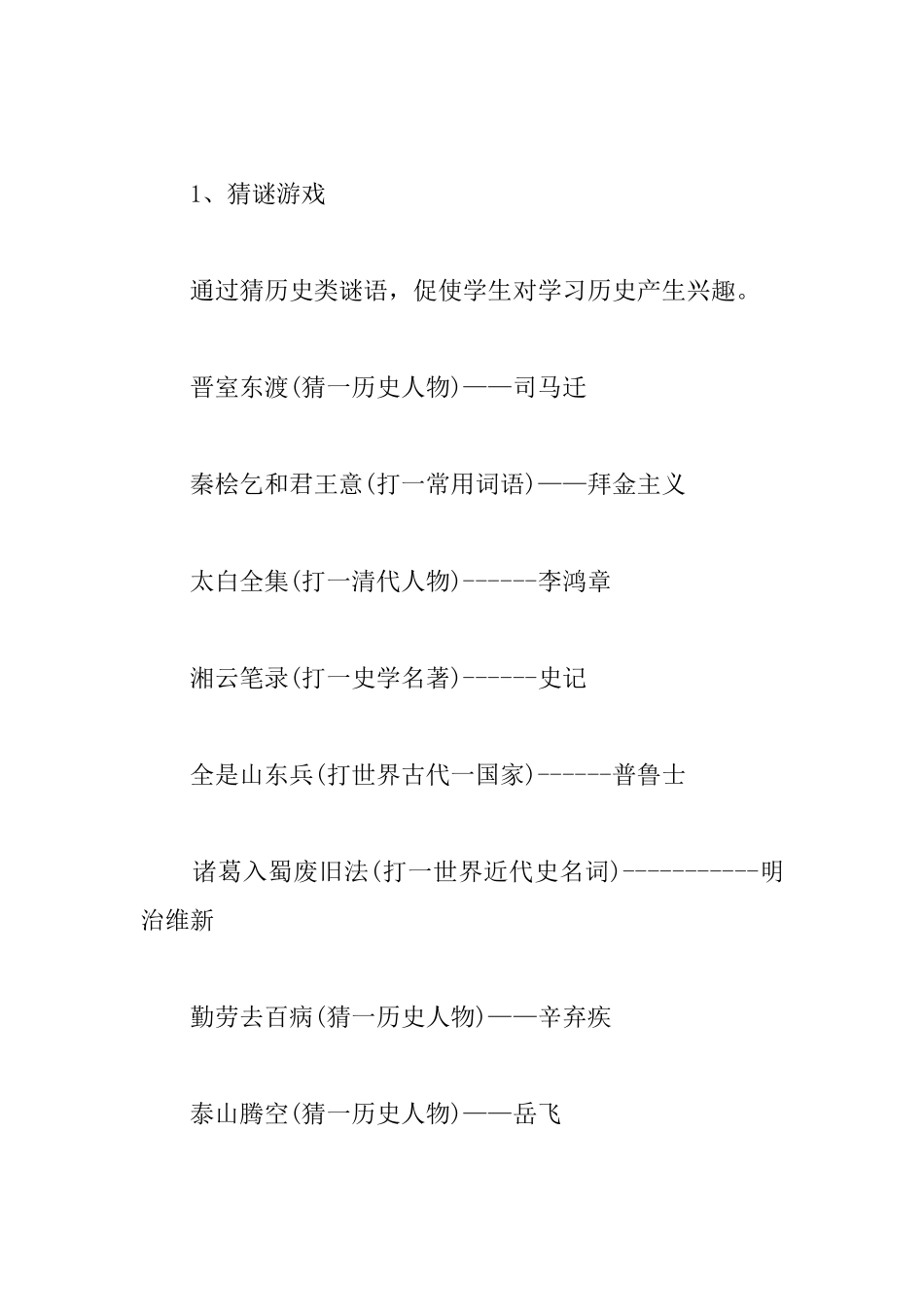 1、猜谜游戏

通过猜历史类谜语，促使学生对学习历史产生兴趣。

晋室东渡(猜一历史人物)——司马迁

秦桧乞和君王意(打一常用词语)——拜金主义

太白全集(打一清代人物)------李鸿章

湘云笔录(打一史学名著)------史记

全是山东兵(打世界古代一国家)------普鲁士

诸葛入蜀废旧法(打一世界近代史名词)-----------明治维新

勤劳去百病(猜一历史人物)——辛弃疾

泰山腾空(猜一历史人物)——岳飞